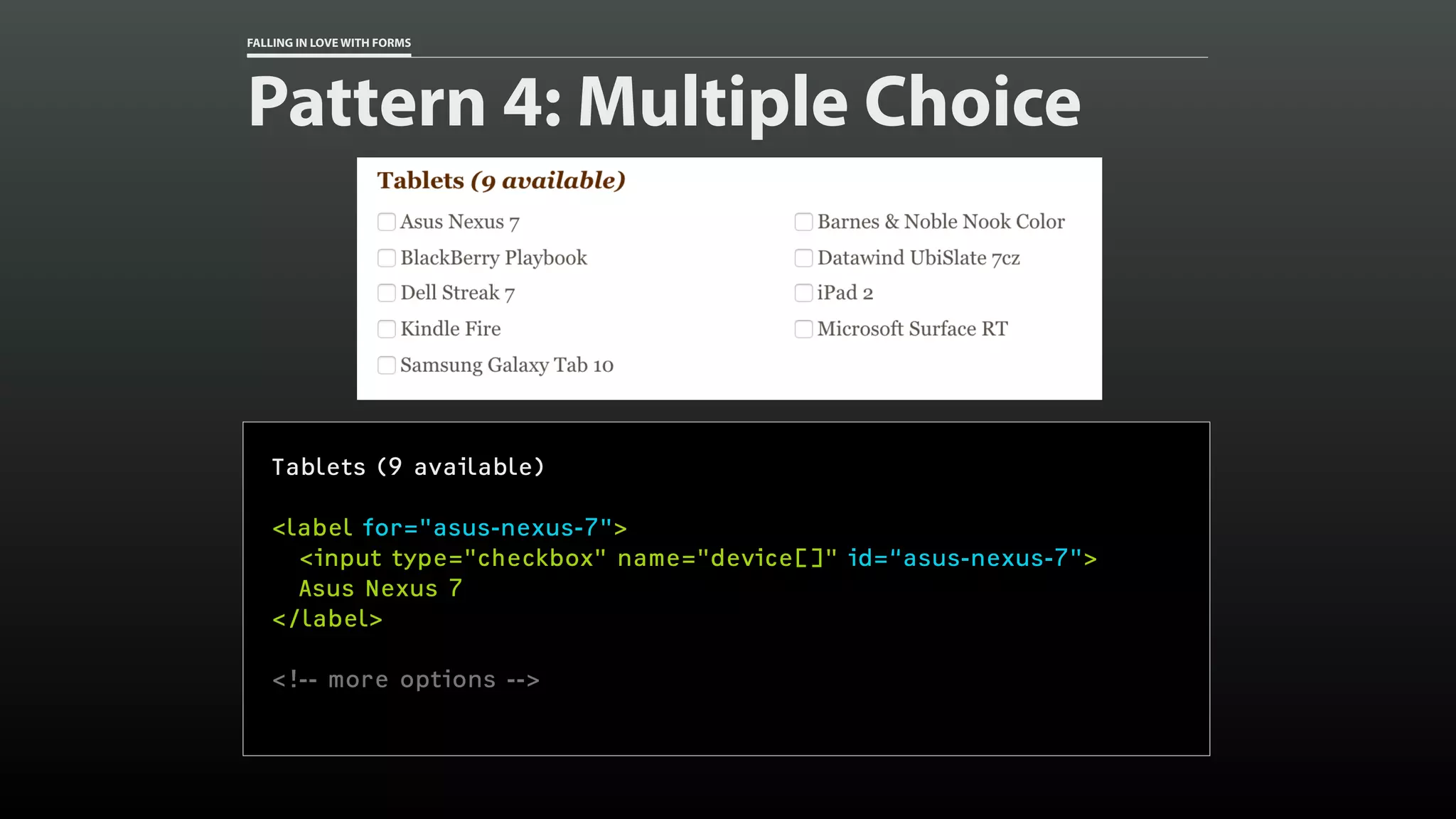 FALLING IN LOVE WITH FORMS

Pattern 4: Multiple Choice

Tablets (9 available)

Asus Nexus 7
BlackBerry Playbook
Dell Streak 7
Kindle Fire
Samsung Galaxy Tab 10

Barnes & Noble Nook Color
Datawind UbiSlate 7cz
iPad 2
Microsoft Surface RT

Tablets (9 available)

<label for="asus-nexus-7">
  <input type="checkbox" name="device[]" id="asus-nexus-7">
  Asus Nexus 7
</label>

<!-- more options -->